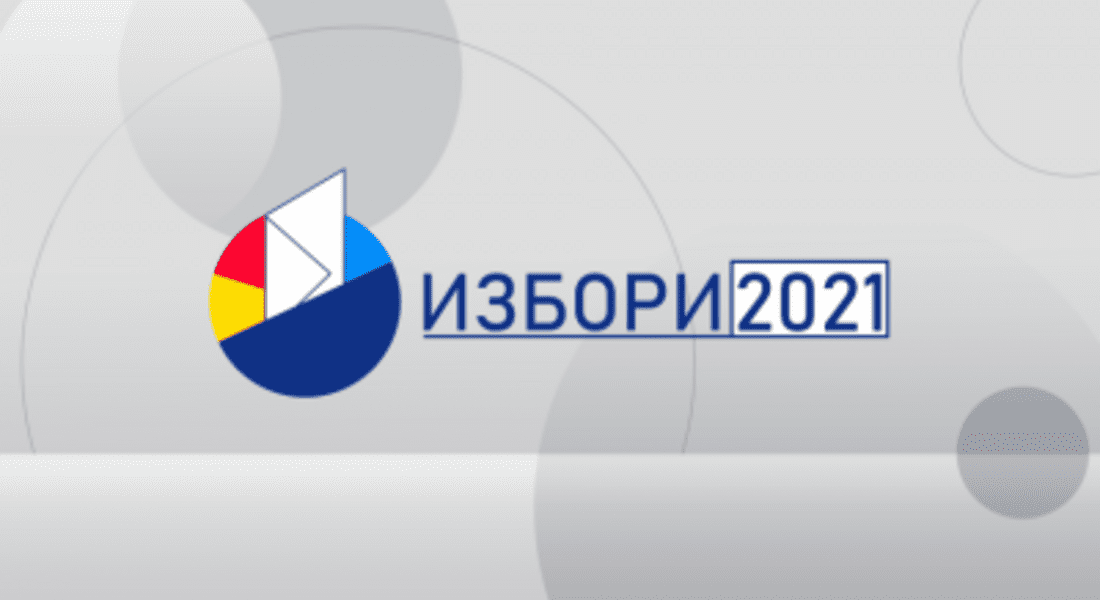 ИЗБОРИ 2021